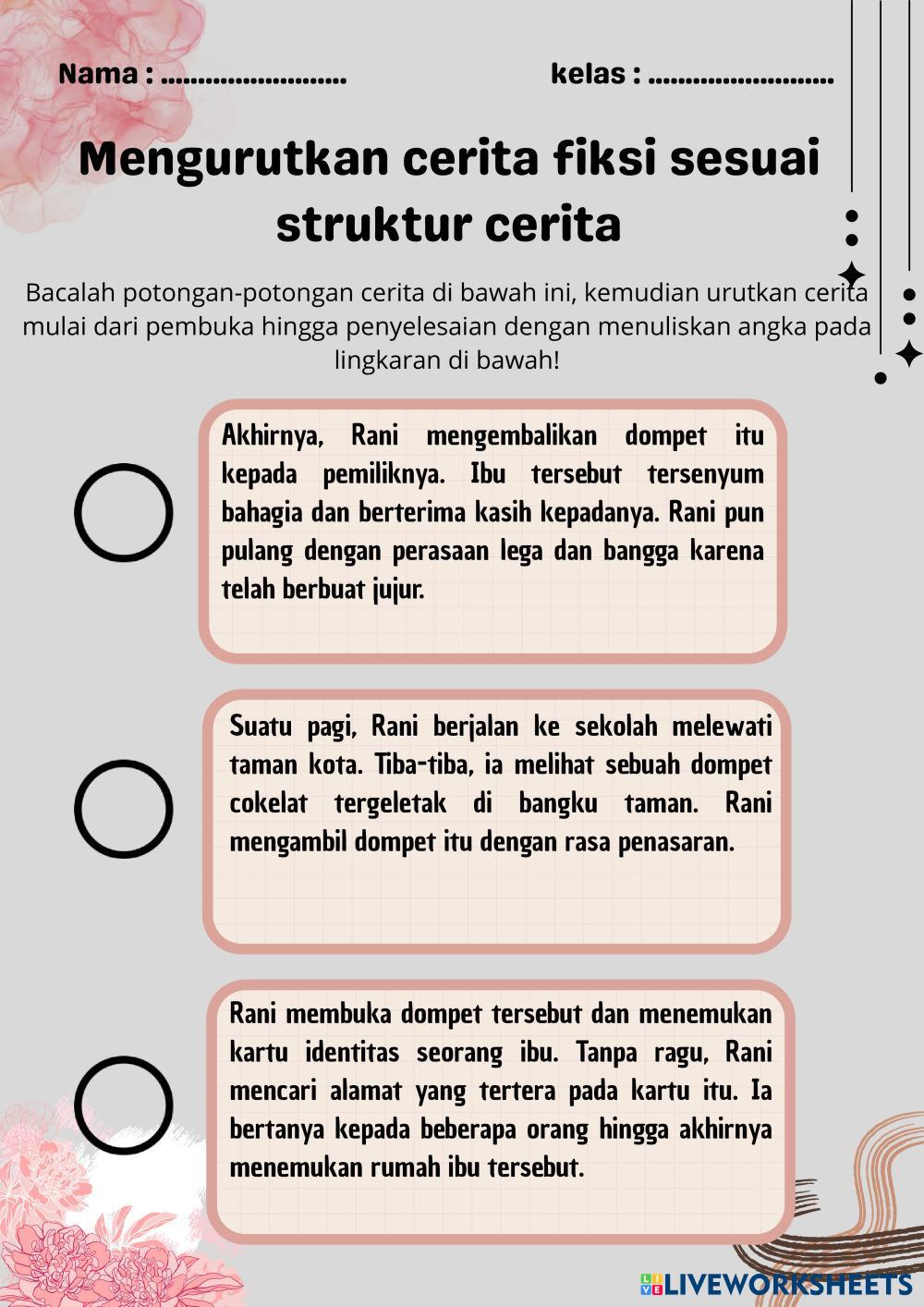 Nama : ........................

kelas : ........................

Mengurutkan cerita fiksi sesuai struktur cerita

Bacalah potongan-potongan cerita di bawah ini, kemudian urutkan cerita mulai dari pembuka hingga penyelesaian dengan menuliskan angka pada lingkaran di bawah!

Akhirnya, Rani mengembalikan dompet itu kepada pemiliknya. Ibu tersebut tersenyum bahagia dan berterima kasih kepadanya. Rani pun pulang dengan perasaan lega dan bangga karena telah berbuat jujur.

Suatu pagi, Rani berjalan ke sekolah melewati taman kota. Tiba-tiba, ia melihat sebuah dompet cokelat tergeletak di bangku taman. Rani mengambil dompet itu dengan rasa penasaran.

Rani membuka dompet tersebut dan menemukan kartu identitas seorang ibu. Tanpa ragu, Rani mencari alamat yang tertera pada kartu itu. Ia bertanya kepada beberapa orang hingga akhirnya menemukan rumah ibu tersebut.

LIVEWORKSHEETS